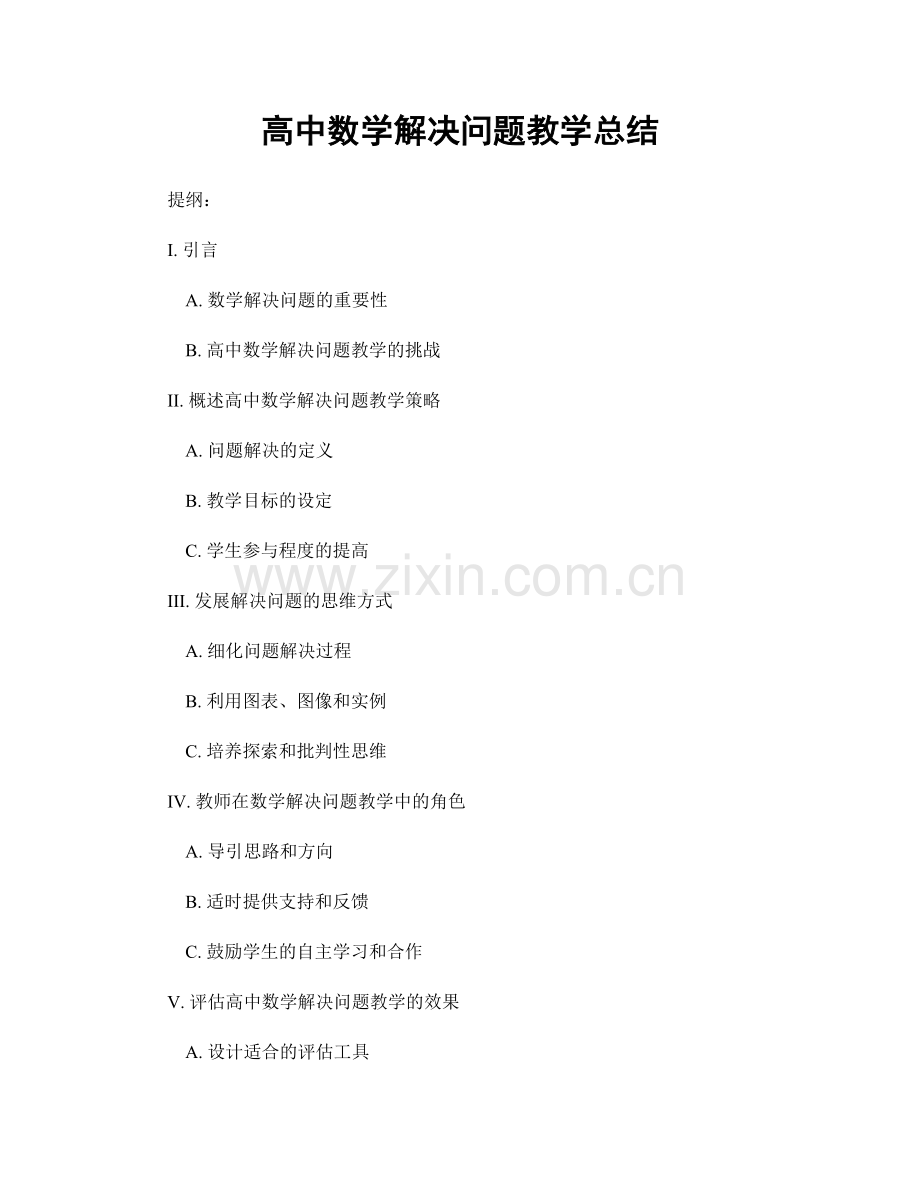 高中数学解决问题教学总结

提纲：

I.引言

A.数学解决问题的重要性

B.高中数学解决问题教学的挑战

II.概述高中数学解决问题教学策略

A.问题解决的定义

B.教学目标的设定

C.学生参与程度的提高

III.发展解决问题的思维方式

A.细化问题解决过程

B.利用图表、图像和实例

C.培养探索和批判性思维

IV.教师在数学解决问题教学中的角色

A.导引思路和方向

B.适时提供支持和反馈

C.鼓励学生的自主学习和合作

V.评估高中数学解决问题教学的效果

A.设计适合的评估工具

www.zixin.com.cn